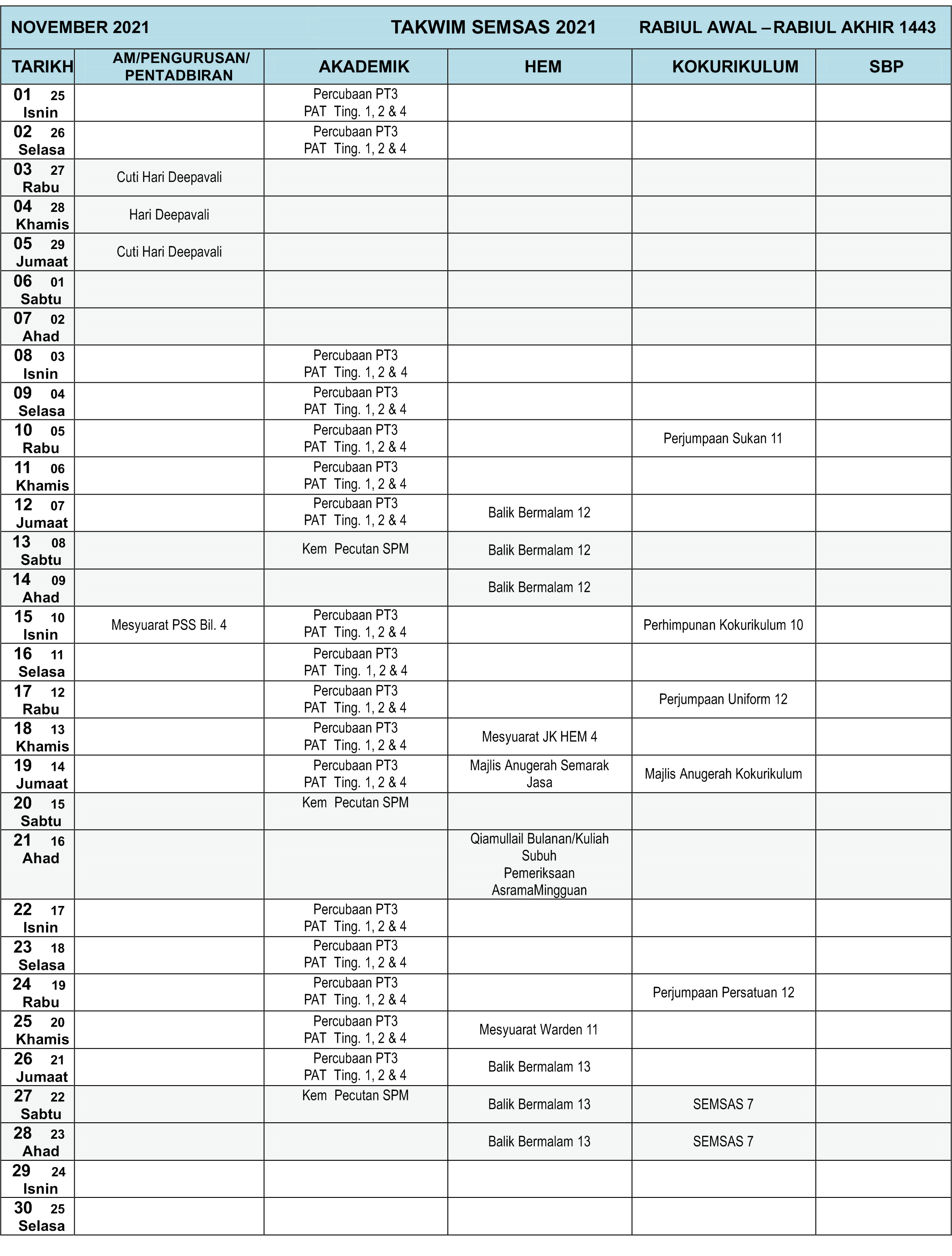 NOVEMBER 2021 TAKWIM SEMSAS 2021 RABIUL AWAL – RABIUL AKHIR 1443

| TARIKH | AM/PENGURUSAN/ PENTADBIRAN | AKADEMIK | HEM | KOKURIKULUM | SBP |
|---|---|---|---|---|---|
| 01 25 Isnin | | Percubaan PT3 PAT Ting. 1, 2 & 4 | | | |
| 02 26 Selasa | | Percubaan PT3 PAT Ting. 1, 2 & 4 | | | |
| 03 27 Rabu | Cuti Hari Deepavali | | | | |
| 04 28 Khamis | Hari Deepavali | | | | |
| 05 29 Jumaat | Cuti Hari Deepavali | | | | |
| 06 01 Sabtu | | | | | |
| 07 02 Ahad | | | | | |
| 08 03 Isnin | | Percubaan PT3 PAT Ting. 1, 2 & 4 | | | |
| 09 04 Selasa | | Percubaan PT3 PAT Ting. 1, 2 & 4 | | | |
| 10 05 Rabu | | Percubaan PT3 PAT Ting. 1, 2 & 4 | | Perjumpaan Sukan 11 | |
| 11 06 Khamis | | Percubaan PT3 PAT Ting. 1, 2 & 4 | | | |
| 12 07 Jumaat | | Percubaan PT3 PAT Ting. 1, 2 & 4 | Balik Bermalam 12 | | |
| 13 08 Sabtu | | Kem Pecutan SPM | Balik Bermalam 12 | | |
| 14 09 Ahad | | | Balik Bermalam 12 | | |
| 15 10 Isnin | Mesyuarat PSS Bil. 4 | Percubaan PT3 PAT Ting. 1, 2 & 4 | | Perhimpunan Kokurikulum 10 | |
| 16 11 Selasa | | Percubaan PT3 PAT Ting. 1, 2 & 4 | | | |
| 17 12 Rabu | | Percubaan PT3 PAT Ting. 1, 2 & 4 | | Perjumpaan Uniform 12 | |
| 18 13 Khamis | | Percubaan PT3 PAT Ting. 1, 2 & 4 | Mesyuarat JK HEM 4 | | |
| 19 14 Jumaat | | Percubaan PT3 PAT Ting. 1, 2 & 4 | Majlis Anugerah Semarak Jasa | Majlis Anugerah Kokurikulum | |
| 20 15 Sabtu | | Kem Pecutan SPM | | | |
| 21 16 Ahad | | | Qiamullail Bulanan/Kuliah Subuh Pemeriksaan AsramaMingguan | | |
| 22 17 Isnin | | Percubaan PT3 PAT Ting. 1, 2 & 4 | | | |
| 23 18 Selasa | | Percubaan PT3 PAT Ting. 1, 2 & 4 | | | |
| 24 19 Rabu | | Percubaan PT3 PAT Ting. 1, 2 & 4 | | Perjumpaan Persatuan 12 | |
| 25 20 Khamis | | Percubaan PT3 PAT Ting. 1, 2 & 4 | Mesyuarat Warden 11 | | |
| 26 21 Jumaat | | Percubaan PT3 PAT Ting. 1, 2 & 4 | Balik Bermalam 13 | | |
| 27 22 Sabtu | | Kem Pecutan SPM | Balik Bermalam 13 | SEMSAS 7 | |
| 28 23 Ahad | | | Balik Bermalam 13 | SEMSAS 7 | |
| 29 24 Isnin | | | | | |
| 30 25 Selasa | | | | | |